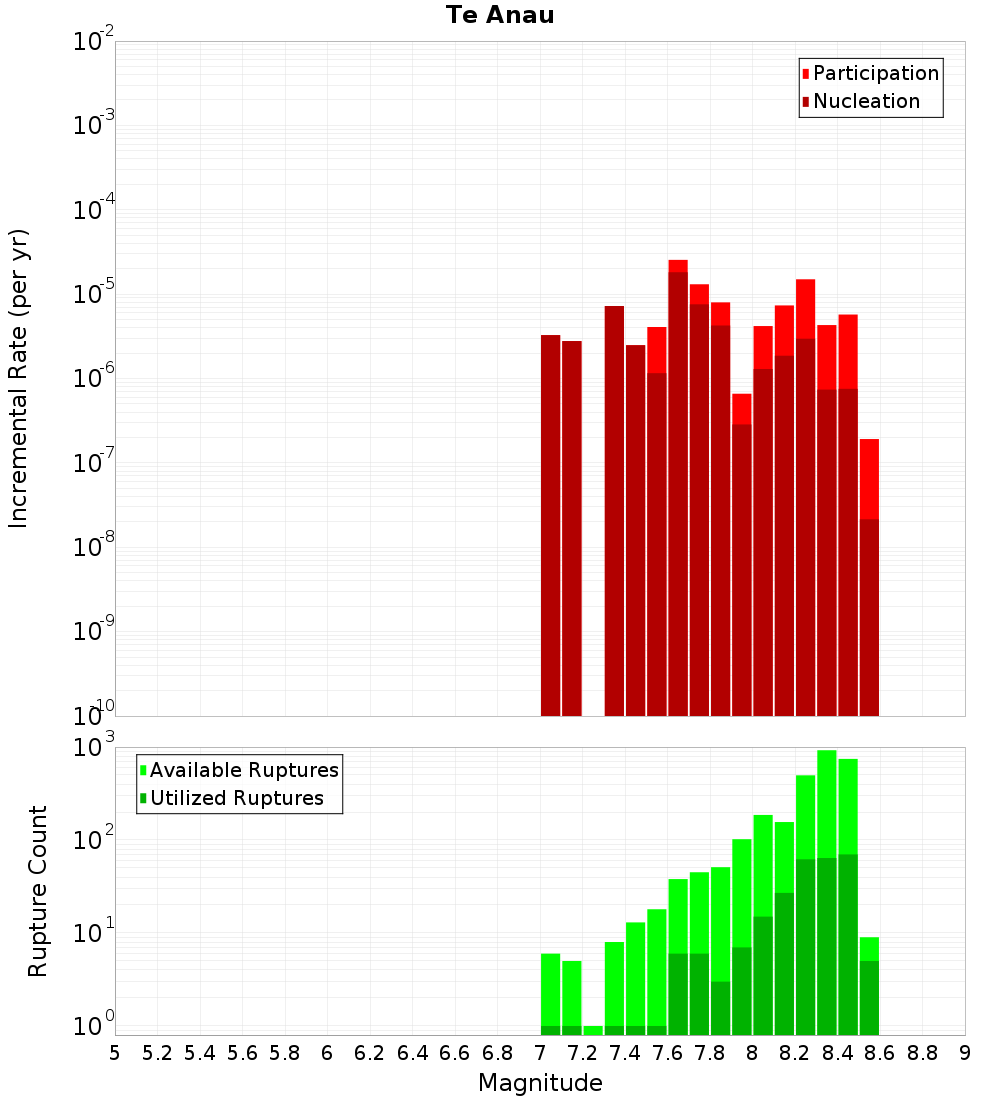 Te Anau

Participation
Nucleation

Incremental Rate (per yr)

$10^{-2}$
$10^{-3}$
$10^{-4}$
$10^{-5}$
$10^{-6}$
$10^{-7}$
$10^{-8}$
$10^{-9}$
$10^{-10}$

Available Ruptures
Utilized Ruptures

Rupture Count

$10^{3}$
$10^{2}$
$10^{1}$
$10^{0}$

5 5.2 5.4 5.6 5.8 6 6.2 6.4 6.6 6.8 7 7.2 7.4 7.6 7.8 8 8.2 8.4 8.6 8.8 9

Magnitude